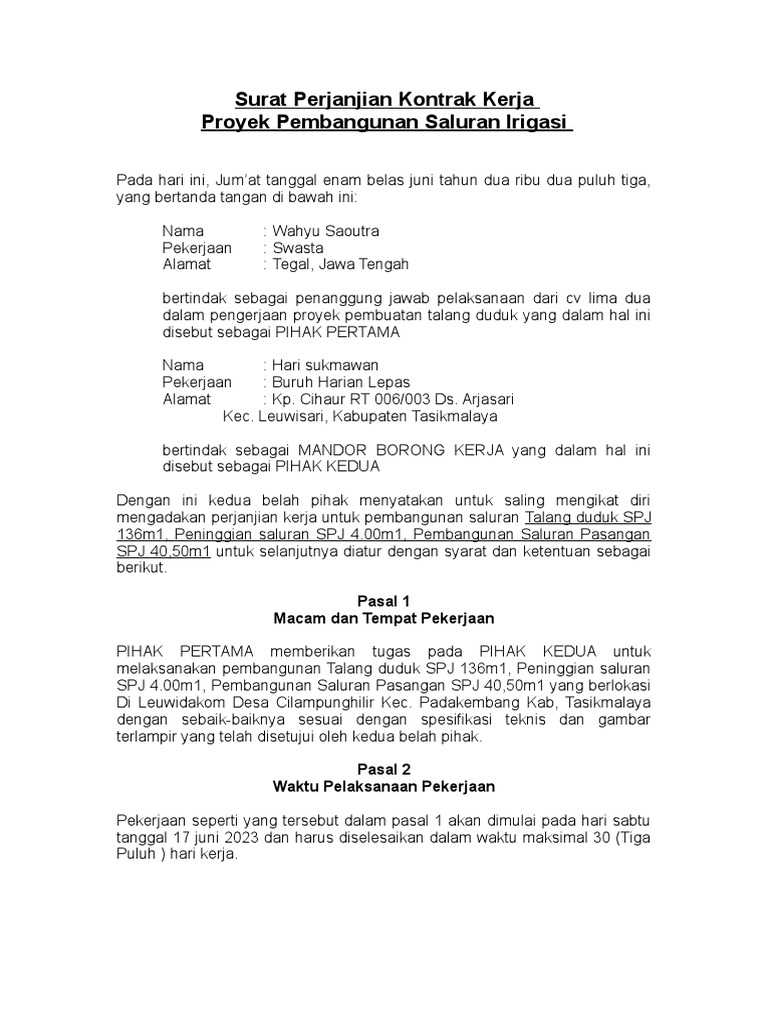 Surat Perjanjian Kontrak Kerja
Proyek Pembangunan Saluran Irigasi

Pada hari ini, Jum'at tanggal enam belas juni tahun dua ribu dua puluh tiga, yang bertanda tangan di bawah ini:

Nama : Wahyu Saoutra
Pekerjaan : Swasta
Alamat : Tegal, Jawa Tengah

bertindak sebagai penanggung jawab pelaksanaan dari cv lima dua dalam pengerjaan proyek pembuatan talang duduk yang dalam hal ini disebut sebagai PIHAK PERTAMA

Nama : Hari sukmawan
Pekerjaan : Buruh Harian Lepas
Alamat : Kp. Cihaur RT 006/003 Ds. Arjasari
Kec. Leuwisari, Kabupaten Tasikmalaya

bertindak sebagai MANDOR BORONG KERJA yang dalam hal ini disebut sebagai PIHAK KEDUA

Dengan ini kedua belah pihak menyatakan untuk saling mengikat diri mengadakan perjanjian kerja untuk pembangunan saluran Talang duduk SPJ 136m1, Peninggian saluran SPJ 4.00m1, Pembangunan Saluran Pasangan SPJ 40,50m1 untuk selanjutnya diatur dengan syarat dan ketentuan sebagai berikut.

Pasal 1
Macam dan Tempat Pekerjaan

PIHAK PERTAMA memberikan tugas pada PIHAK KEDUA untuk melaksanakan pembangunan Talang duduk SPJ 136m1, Peninggian saluran SPJ 4.00m1, Pembangunan Saluran Pasangan SPJ 40,50m1 yang berlokasi Di Leuwidakom Desa Cilampunghilir Kec. Padakembang Kab, Tasikmalaya dengan sebaik-baiknya sesuai dengan spesifikasi teknis dan gambar terlampir yang telah disetujui oleh kedua belah pihak.

Pasal 2
Waktu Pelaksanaan Pekerjaan

Pekerjaan seperti yang tersebut dalam pasal 1 akan dimulai pada hari sabtu tanggal 17 juni 2023 dan harus diselesaikan dalam waktu maksimal 30 (Tiga Puluh ) hari kerja.